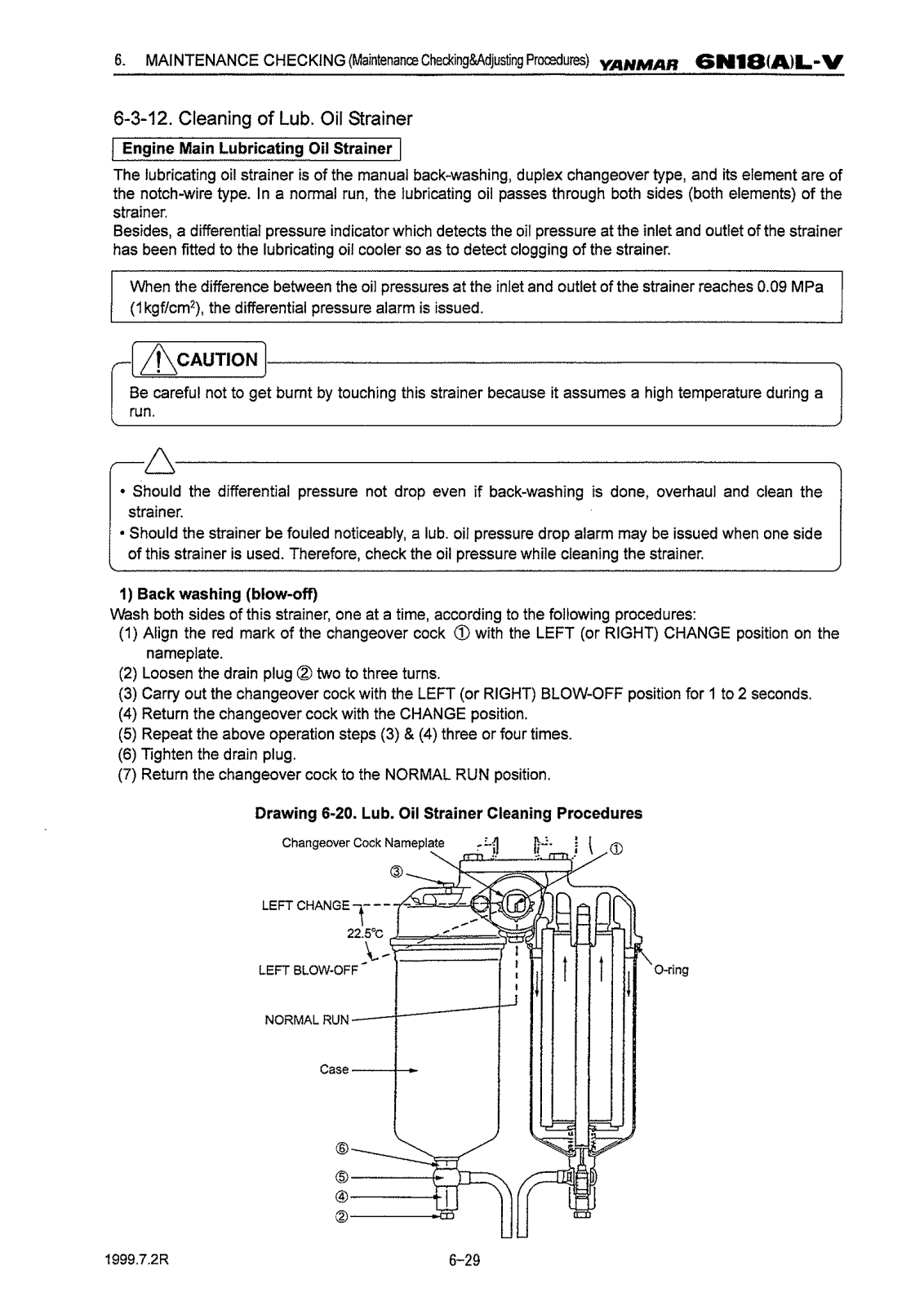 6. MAINTENANCE CHECKING (Maintenance Checking&Adjusting Procedures) YANMAR 6N18(A)L-V

6-3-12. Cleaning of Lub. Oil Strainer

Engine Main Lubricating Oil Strainer

The lubricating oil strainer is of the manual back-washing, duplex changeover type, and its element are of the notch-wire type. In a normal run, the lubricating oil passes through both sides (both elements) of the strainer.
Besides, a differential pressure indicator which detects the oil pressure at the inlet and outlet of the strainer has been fitted to the lubricating oil cooler so as to detect clogging of the strainer.

When the difference between the oil pressures at the inlet and outlet of the strainer reaches 0.09 MPa (1kgf/cm$^2$), the differential pressure alarm is issued.

CAUTION

Be careful not to get burnt by touching this strainer because it assumes a high temperature during a run.

• Should the differential pressure not drop even if back-washing is done, overhaul and clean the strainer.
• Should the strainer be fouled noticeably, a lub. oil pressure drop alarm may be issued when one side of this strainer is used. Therefore, check the oil pressure while cleaning the strainer.

1) Back washing (blow-off)
Wash both sides of this strainer, one at a time, according to the following procedures:
(1) Align the red mark of the changeover cock ① with the LEFT (or RIGHT) CHANGE position on the nameplate.
(2) Loosen the drain plug ② two to three turns.
(3) Carry out the changeover cock with the LEFT (or RIGHT) BLOW-OFF position for 1 to 2 seconds.
(4) Return the changeover cock with the CHANGE position.
(5) Repeat the above operation steps (3) & (4) three or four times.
(6) Tighten the drain plug.
(7) Return the changeover cock to the NORMAL RUN position.

Drawing 6-20. Lub. Oil Strainer Cleaning Procedures

Changeover Cock Nameplate
①
③
LEFT CHANGE
22.5°C
LEFT BLOW-OFF
O-ring
NORMAL RUN
Case
⑥
⑤
④
②

1999.7.2R
6-29